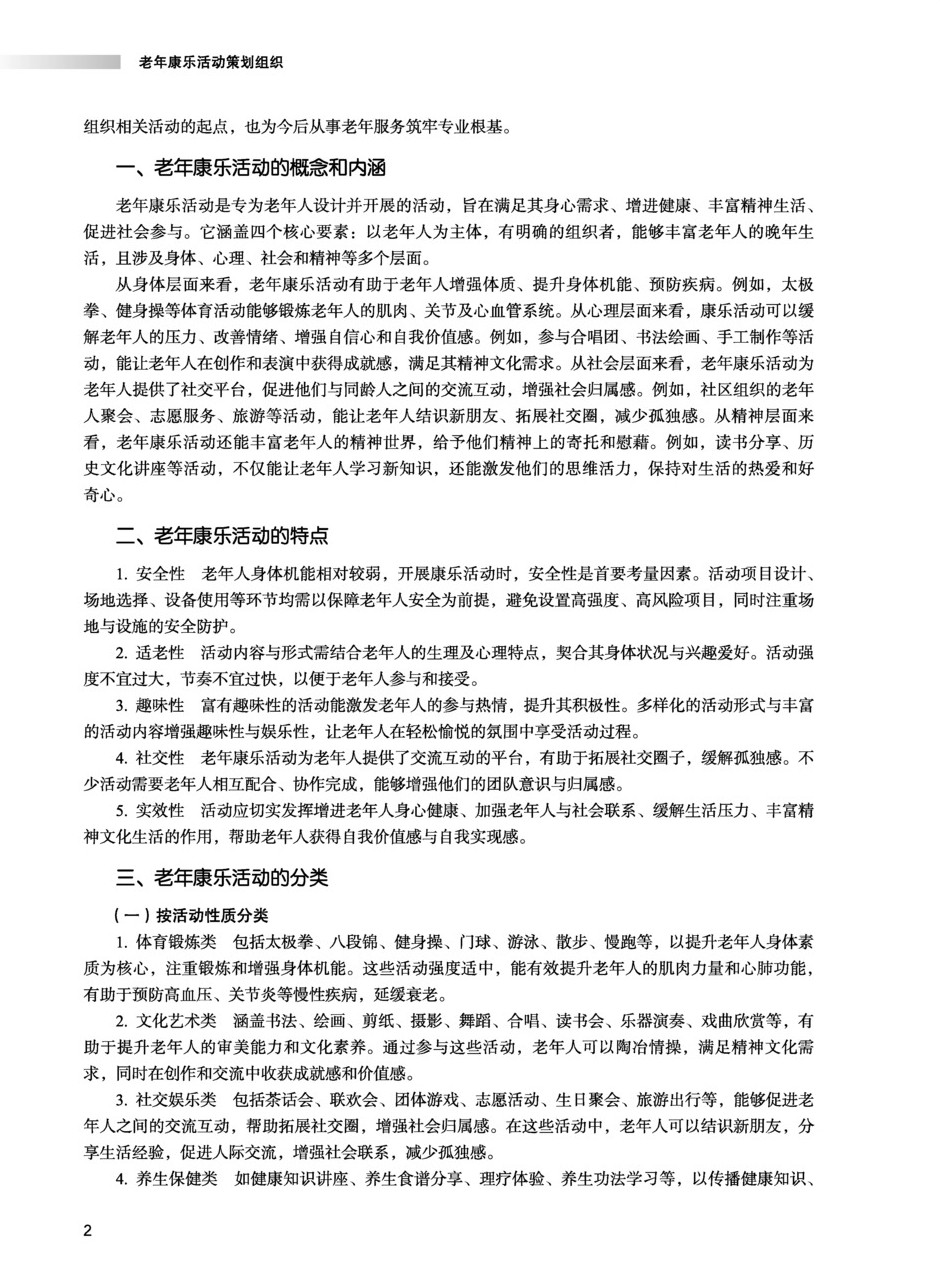 老年康乐活动策划组织

组织相关活动的起点，也为今后从事老年服务筑牢专业根基。

一、老年康乐活动的概念和内涵

老年康乐活动是专为老年人设计并开展的活动，旨在满足其身心需求、增进健康、丰富精神生活、促进社会参与。它涵盖四个核心要素：以老年人为主体，有明确的组织者，能够丰富老年人的晚年生活，且涉及身体、心理、社会和精神等多个层面。

从身体层面来看，老年康乐活动有助于老年人增强体质、提升身体机能、预防疾病。例如，太极拳、健身操等体育活动能够锻炼老年人的肌肉、关节及心血管系统。从心理层面来看，康乐活动可以缓解老年人的压力、改善情绪、增强自信心和自我价值感。例如，参与合唱团、书法绘画、手工制作等活动，能让老年人在创作和表演中获得成就感，满足其精神文化需求。从社会层面来看，老年康乐活动为老年人提供了社交平台，促进他们与同龄人之间的交流互动，增强社会归属感。例如，社区组织的老年人聚会、志愿服务、旅游等活动，能让老年人结识新朋友、拓展社交圈，减少孤独感。从精神层面来看，老年康乐活动还能丰富老年人的精神世界，给予他们精神上的寄托和慰藉。例如，读书分享、历史文化讲座等活动，不仅能让老年人学习新知识，还能激发他们的思维活力，保持对生活的热爱和好奇心。

二、老年康乐活动的特点

1. 安全性　老年人身体机能相对较弱，开展康乐活动时，安全性是首要考量因素。活动项目设计、场地选择、设备使用等环节均需以保障老年人安全为前提，避免设置高强度、高风险项目，同时注重场地与设施的安全防护。

2. 适老性　活动内容与形式需结合老年人的生理及心理特点，契合其身体状况与兴趣爱好。活动强度不宜过大，节奏不宜过快，以便于老年人参与和接受。

3. 趣味性　富有趣味性的活动能激发老年人的参与热情，提升其积极性。多样化的活动形式与丰富的活动内容增强趣味性与娱乐性，让老年人在轻松愉悦的氛围中享受活动过程。

4. 社交性　老年康乐活动为老年人提供了交流互动的平台，有助于拓展社交圈子，缓解孤独感。不少活动需要老年人相互配合、协作完成，能够增强他们的团队意识与归属感。

5. 实效性　活动应切实发挥增进老年人身心健康、加强老年人与社会联系、缓解生活压力、丰富精神文化生活的作用，帮助老年人获得自我价值感与自我实现感。

三、老年康乐活动的分类

（一）按活动性质分类

1. 体育锻炼类　包括太极拳、八段锦、健身操、门球、游泳、散步、慢跑等，以提升老年人身体素质为核心，注重锻炼和增强身体机能。这些活动强度适中，能有效提升老年人的肌肉力量和心肺功能，有助于预防高血压、关节炎等慢性疾病，延缓衰老。

2. 文化艺术类　涵盖书法、绘画、剪纸、摄影、舞蹈、合唱、读书会、乐器演奏、戏曲欣赏等，有助于提升老年人的审美能力和文化素养。通过参与这些活动，老年人可以陶冶情操，满足精神文化需求，同时在创作和交流中收获成就感和价值感。

3. 社交娱乐类　包括茶话会、联欢会、团体游戏、志愿活动、生日聚会、旅游出行等，能够促进老年人之间的交流互动，帮助拓展社交圈，增强社会归属感。在这些活动中，老年人可以结识新朋友，分享生活经验，促进人际交流，增强社会联系，减少孤独感。

4. 养生保健类　如健康知识讲座、养生食谱分享、理疗体验、养生功法学习等，以传播健康知识、

2